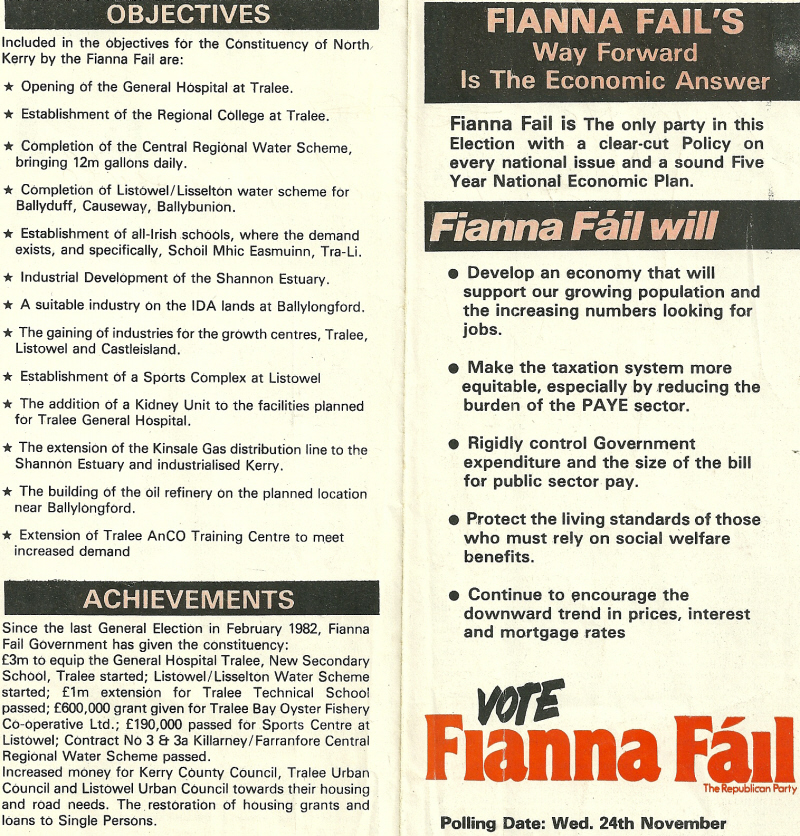 OBJECTIVES

Included in the objectives for the Constituency of North Kerry by the Fianna Fail are:

★ Opening of the General Hospital at Tralee.

★ Establishment of the Regional College at Tralee.

★ Completion of the Central Regional Water Scheme, bringing 12m gallons daily.

★ Completion of Listowel/Lisselton water scheme for Ballyduff, Causeway, Ballybunion.

★ Establishment of all-Irish schools, where the demand exists, and specifically, Schoil Mhic Easmuinn, Tra-Li.

★ Industrial Development of the Shannon Estuary.

★ A suitable industry on the IDA lands at Ballylongford.

★ The gaining of industries for the growth centres, Tralee, Listowel and Castleisland.

★ Establishment of a Sports Complex at Listowel

★ The addition of a Kidney Unit to the facilities planned for Tralee General Hospital.

★ The extension of the Kinsale Gas distribution line to the Shannon Estuary and industrialised Kerry.

★ The building of the oil refinery on the planned location near Ballylongford.

★ Extension of Tralee AnCO Training Centre to meet increased demand

ACHIEVEMENTS

Since the last General Election in February 1982, Fianna Fail Government has given the constituency: £3m to equip the General Hospital Tralee, New Secondary School, Tralee started; Listowel/Lisselton Water Scheme started; £1m extension for Tralee Technical School passed; £600,000 grant given for Tralee Bay Oyster Fishery Co-operative Ltd.; £190,000 passed for Sports Centre at Listowel; Contract No 3 & 3a Killarney/Farranfore Central Regional Water Scheme passed.
Increased money for Kerry County Council, Tralee Urban Council and Listowel Urban Council towards their housing and road needs. The restoration of housing grants and loans to Single Persons.

FIANNA FAIL'S
Way Forward
Is The Economic Answer

Fianna Fail is The only party in this Election with a clear-cut Policy on every national issue and a sound Five Year National Economic Plan.

Fianna Fáil will

● Develop an economy that will support our growing population and the increasing numbers looking for jobs.

● Make the taxation system more equitable, especially by reducing the burden of the PAYE sector.

● Rigidly control Government expenditure and the size of the bill for public sector pay.

● Protect the living standards of those who must rely on social welfare benefits.

● Continue to encourage the downward trend in prices, interest and mortgage rates

VOTE
Fianna Fáil
The Republican Party

Polling Date: Wed. 24th November